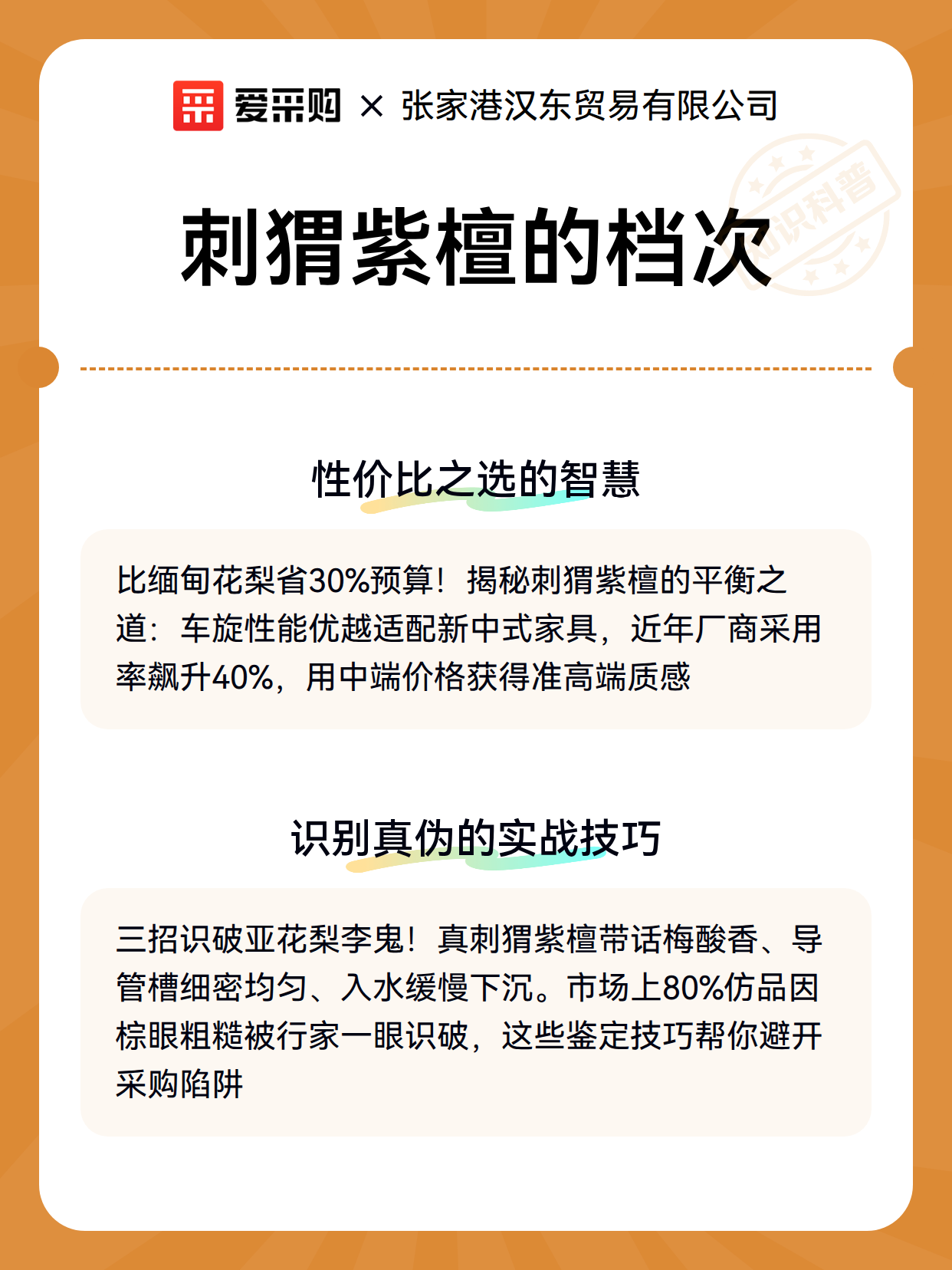 爱采购 × 张家港汉东贸易有限公司

知识科普

刺猬紫檀的档次

性价比之选的智慧

比缅甸花梨省30%预算！揭秘刺猬紫檀的平衡之道：车旋性能优越适配新中式家具，近年厂商采用率飙升40%，用中端价格获得准高端质感

识别真伪的实战技巧

三招识破亚花梨李鬼！真刺猬紫檀带话梅酸香、导管槽细密均匀、入水缓慢下沉。市场上80%仿品因棕眼粗糙被行家一眼识破，这些鉴定技巧帮你避开采购陷阱